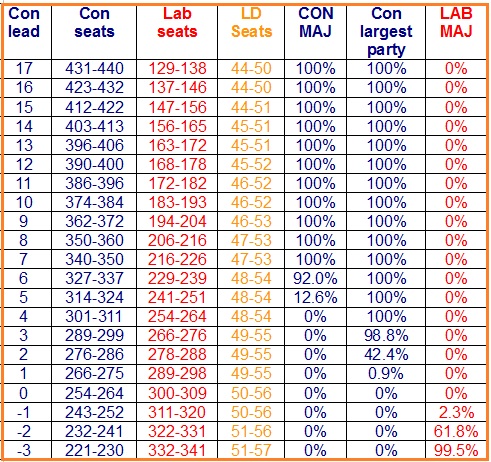 | Con lead | Con seats | Lab seats | LD Seats | CON MAJ | Con largest party | LAB MAJ |
|---|---|---|---|---|---|---|
| 17 | 431-440 | 129-138 | 44-50 | 100% | 100% | 0% |
| 16 | 423-432 | 137-146 | 44-50 | 100% | 100% | 0% |
| 15 | 412-422 | 147-156 | 44-51 | 100% | 100% | 0% |
| 14 | 403-413 | 156-165 | 45-51 | 100% | 100% | 0% |
| 13 | 396-406 | 163-172 | 45-51 | 100% | 100% | 0% |
| 12 | 390-400 | 168-178 | 45-52 | 100% | 100% | 0% |
| 11 | 386-396 | 172-182 | 46-52 | 100% | 100% | 0% |
| 10 | 374-384 | 183-193 | 46-52 | 100% | 100% | 0% |
| 9 | 362-372 | 194-204 | 46-53 | 100% | 100% | 0% |
| 8 | 350-360 | 206-216 | 47-53 | 100% | 100% | 0% |
| 7 | 340-350 | 216-226 | 47-53 | 100% | 100% | 0% |
| 6 | 327-337 | 229-239 | 48-54 | 92.0% | 100% | 0% |
| 5 | 314-324 | 241-251 | 48-54 | 12.6% | 100% | 0% |
| 4 | 301-311 | 254-264 | 48-54 | 0% | 100% | 0% |
| 3 | 289-299 | 266-276 | 49-55 | 0% | 98.8% | 0% |
| 2 | 276-286 | 278-288 | 49-55 | 0% | 42.4% | 0% |
| 1 | 266-275 | 289-298 | 49-55 | 0% | 0.9% | 0% |
| 0 | 254-264 | 300-309 | 50-56 | 0% | 0% | 0% |
| -1 | 243-252 | 311-320 | 50-56 | 0% | 0% | 2.3% |
| -2 | 232-241 | 322-331 | 51-56 | 0% | 0% | 61.8% |
| -3 | 221-230 | 332-341 | 51-57 | 0% | 0% | 99.5% |